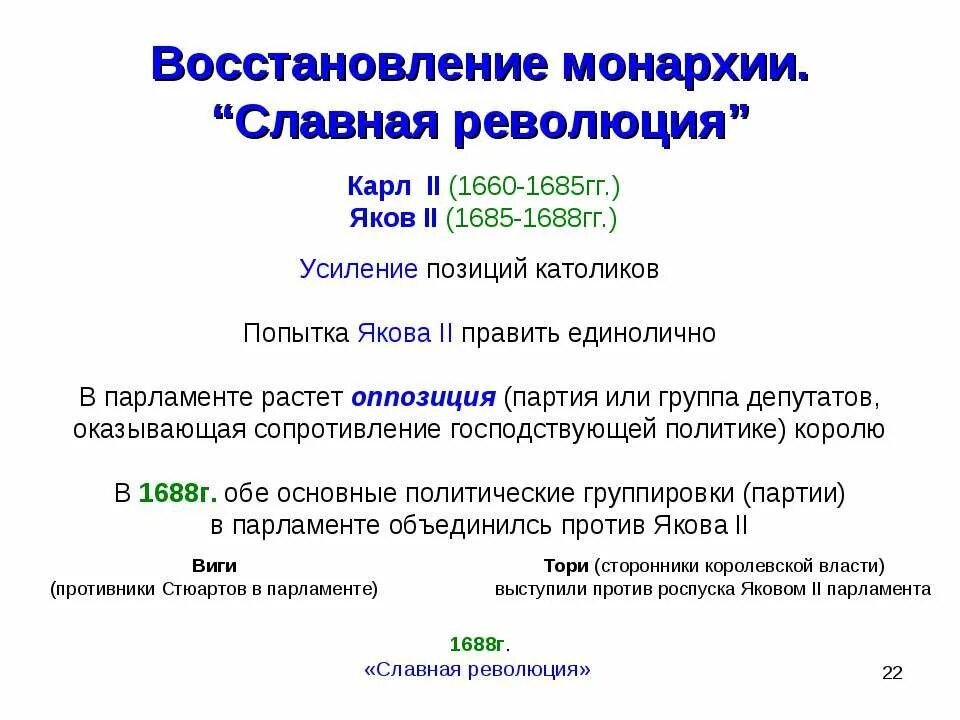 Восстановление монархии. “Славная революция”

Карл II (1660-1685гг.)
Яков II (1685-1688гг.)

Усиление позиций католиков

Попытка Якова II править единолично

В парламенте растет оппозиция (партия или группа депутатов, оказывающая сопротивление господствующей политике) королю

В 1688г. обе основные политические группировки (партии) в парламенте объединилсь против Якова II

Виги
(противники Стюартов в парламенте)

Тори (сторонники королевской власти)
выступили против роспуска Яковом II парламента

1688г.
«Славная революция»

22